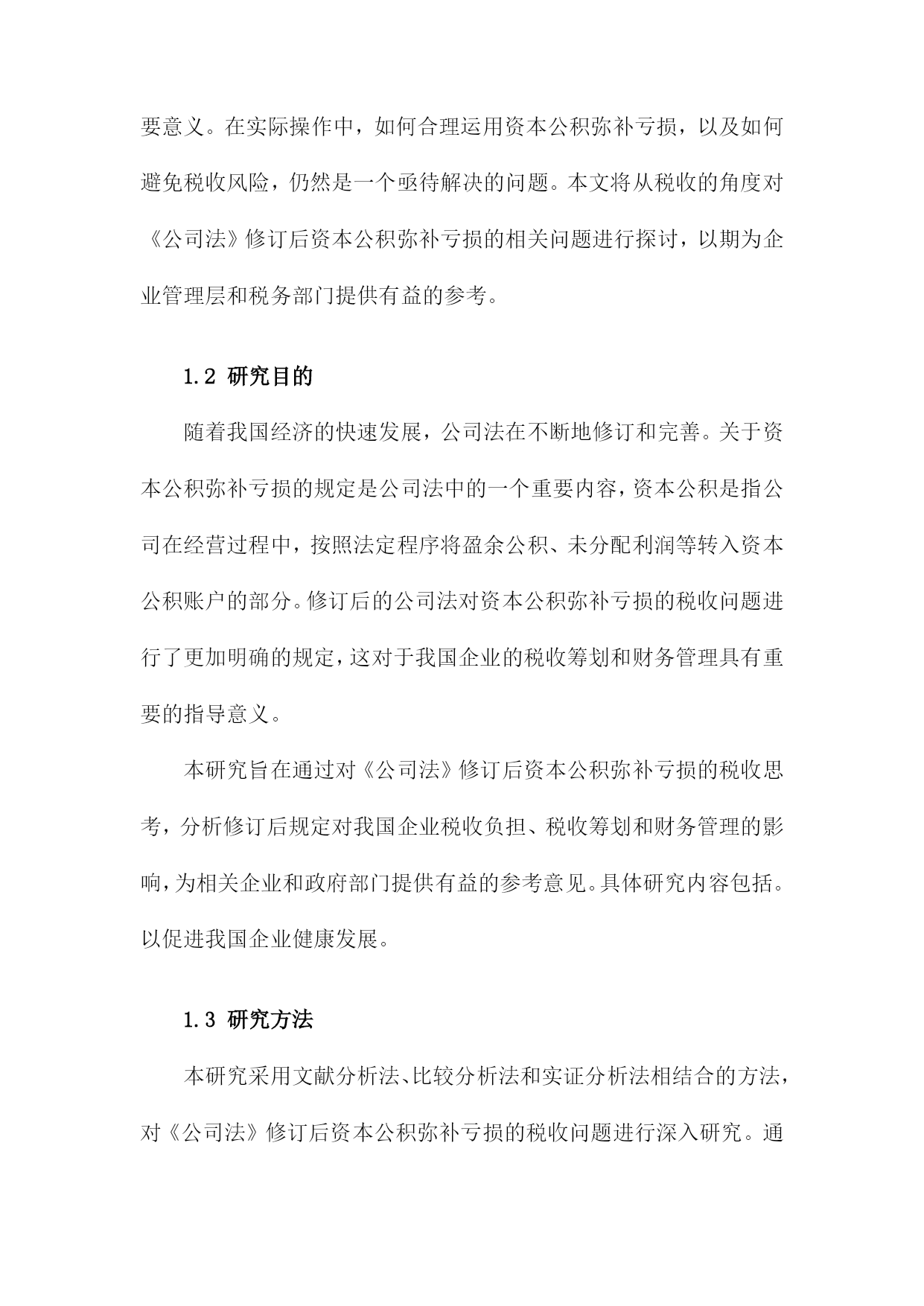 要意义。在实际操作中，如何合理运用资本公积弥补亏损，以及如何避免税收风险，仍然是一个亟待解决的问题。本文将从税收的角度对《公司法》修订后资本公积弥补亏损的相关问题进行探讨，以期为企业管理层和税务部门提供有益的参考。

1.2 研究目的

随着我国经济的快速发展，公司法在不断地修订和完善。关于资本公积弥补亏损的规定是公司法中的一个重要内容，资本公积是指公司在经营过程中，按照法定程序将盈余公积、未分配利润等转入资本公积账户的部分。修订后的公司法对资本公积弥补亏损的税收问题进行了更加明确的规定，这对于我国企业的税收筹划和财务管理具有重要的指导意义。

本研究旨在通过对《公司法》修订后资本公积弥补亏损的税收思考，分析修订后规定对我国企业税收负担、税收筹划和财务管理的影响，为相关企业和政府部门提供有益的参考意见。具体研究内容包括。以促进我国企业健康发展。

1.3 研究方法

本研究采用文献分析法、比较分析法和实证分析法相结合的方法，对《公司法》修订后资本公积弥补亏损的税收问题进行深入研究。通